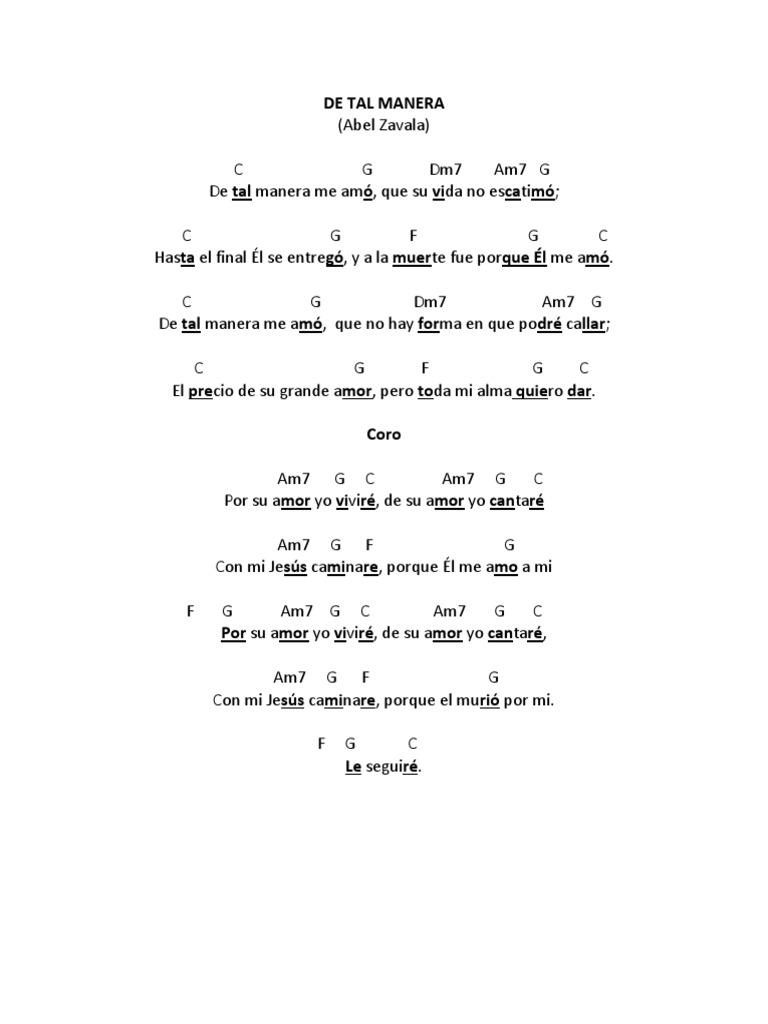 DE TAL MANERA
(Abel Zavala)

C G Dm7 Am7 G
De tal manera me amó, que su vida no escatimó;

C G F G C
Hasta el final Él se entregó, y a la muerte fue porque Él me amó.

C G Dm7 Am7 G
De tal manera me amó, que no hay forma en que podré callar;

C G F G C
El precio de su grande amor, pero toda mi alma quiero dar.

Coro

Am7 G C Am7 G C
Por su amor yo viviré, de su amor yo cantaré

Am7 G F G
Con mi Jesús caminare, porque Él me amo a mi

F G Am7 G C Am7 G C
Por su amor yo viviré, de su amor yo cantaré,

Am7 G F G
Con mi Jesús caminare, porque el murió por mi.

F G C
Le seguiré.